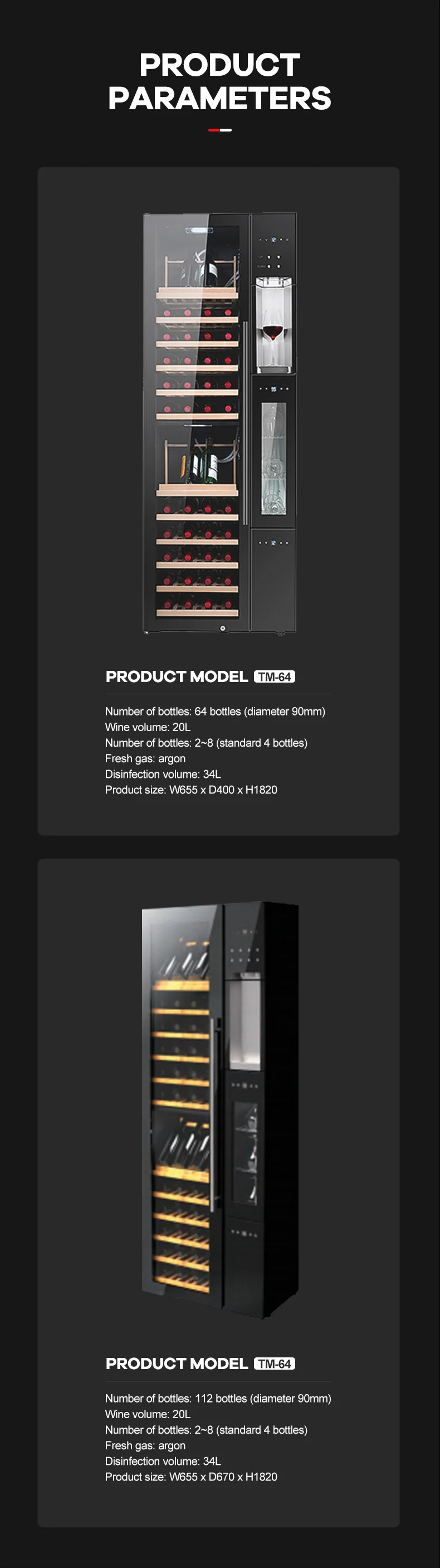 PRODUCT PARAMETERS

PRODUCT MODEL TM-64

Number of bottles: 64 bottles (diameter 90mm)
Wine volume: 20L
Number of bottles: 2~8 (standard 4 bottles)
Fresh gas: argon
Disinfection volume: 34L
Product size: W655 x D400 x H1820

PRODUCT MODEL TM-64

Number of bottles: 112 bottles (diameter 90mm)
Wine volume: 20L
Number of bottles: 2~8 (standard 4 bottles)
Fresh gas: argon
Disinfection volume: 34L
Product size: W655 x D670 x H1820